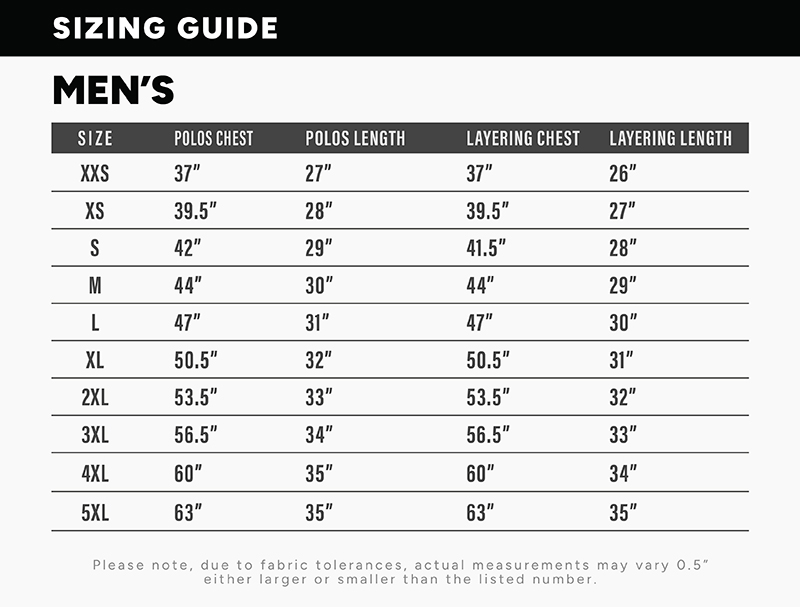 SIZING GUIDE

MEN'S

| SIZE | POLOS CHEST | POLOS LENGTH | LAYERING CHEST | LAYERING LENGTH |
|---|---|---|---|---|
| XXS | 37" | 27" | 37" | 26" |
| XS | 39.5" | 28" | 39.5" | 27" |
| S | 42" | 29" | 41.5" | 28" |
| M | 44" | 30" | 44" | 29" |
| L | 47" | 31" | 47" | 30" |
| XL | 50.5" | 32" | 50.5" | 31" |
| 2XL | 53.5" | 33" | 53.5" | 32" |
| 3XL | 56.5" | 34" | 56.5" | 33" |
| 4XL | 60" | 35" | 60" | 34" |
| 5XL | 63" | 35" | 63" | 35" |

Please note, due to fabric tolerances, actual measurements may vary 0.5" either larger or smaller than the listed number.